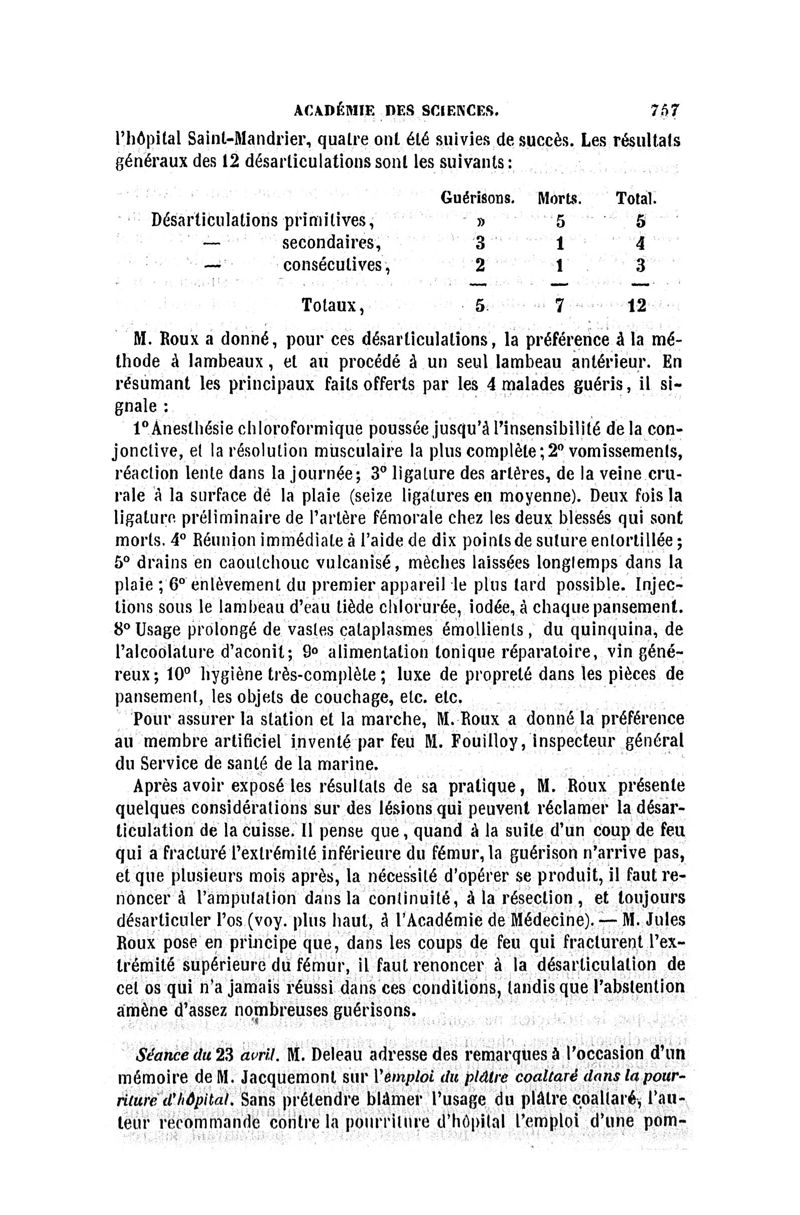 ACADÉMIE DES SCIENCES. 757

l'hôpital Saint-Mandrier, quatre ont été suivies de succès. Les résultats généraux des 12 désarticulations sont les suivants :

| | Guérisons. | Morts. | Total. |
|---|---|---|---|
| Désarticulations primitives, | » | 5 | 5 |
| — secondaires, | 3 | 1 | 4 |
| — consécutives, | 2 | 1 | 3 |
| Totaux, | 5 | 7 | 12 |

M. Roux a donné, pour ces désarticulations, la préférence à la méthode à lambeaux, et au procédé à un seul lambeau antérieur. En résumant les principaux faits offerts par les 4 malades guéris, il signale :

1° Anesthésie chloroformique poussée jusqu'à l'insensibilité de la conjonctive, et la résolution musculaire la plus complète ; 2° vomissements, réaction lente dans la journée ; 3° ligature des artères, de la veine crurale à la surface de la plaie (seize ligatures en moyenne). Deux fois la ligature préliminaire de l'artère fémorale chez les deux blessés qui sont morts. 4° Réunion immédiate à l'aide de dix points de suture entortillée ; 5° drains en caoutchouc vulcanisé, mèches laissées longtemps dans la plaie ; 6° enlèvement du premier appareil le plus tard possible. Injections sous le lambeau d'eau tiède chlorurée, iodée, à chaque pansement. 8° Usage prolongé de vastes cataplasmes émollients, du quinquina, de l'alcoolature d'aconit ; 9° alimentation tonique réparatoire, vin généreux ; 10° hygiène très-complète ; luxe de propreté dans les pièces de pansement, les objets de couchage, etc. etc.

Pour assurer la station et la marche, M. Roux a donné la préférence au membre artificiel inventé par feu M. Fouilloy, inspecteur général du Service de santé de la marine.

Après avoir exposé les résultats de sa pratique, M. Roux présente quelques considérations sur des lésions qui peuvent réclamer la désarticulation de la cuisse. Il pense que, quand à la suite d'un coup de feu qui a fracturé l'extrémité inférieure du fémur, la guérison n'arrive pas, et que plusieurs mois après, la nécessité d'opérer se produit, il faut renoncer à l'amputation dans la continuité, à la résection, et toujours désarticuler l'os (voy. plus haut, à l'Académie de Médecine). — M. Jules Roux pose en principe que, dans les coups de feu qui fracturent l'extrémité supérieure du fémur, il faut renoncer à la désarticulation de cet os qui n'a jamais réussi dans ces conditions, tandis que l'abstention amène d'assez nombreuses guérisons.

Séance du 23 avril. M. Deleau adresse des remarques à l'occasion d'un mémoire de M. Jacquemont sur l'emploi du plâtre coaltaré dans la pourriture d'hôpital. Sans prétendre blâmer l'usage du plâtre coaltaré, l'auteur recommande contre la pourriture d'hôpital l'emploi d'une pom-